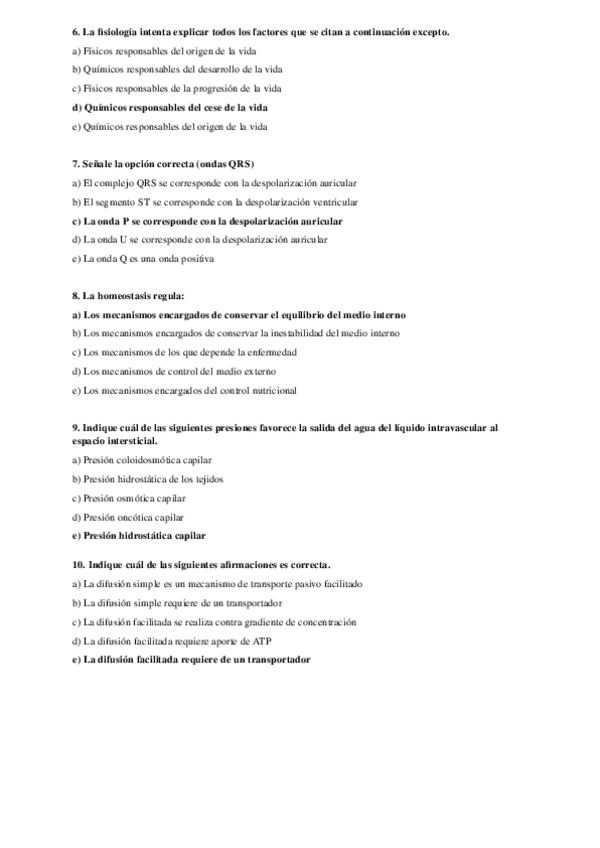 6. La fisiología intenta explicar todos los factores que se citan a continuación excepto.

a) Físicos responsables del origen de la vida

b) Químicos responsables del desarrollo de la vida

c) Físicos responsables de la progresión de la vida

d) Químicos responsables del cese de la vida

e) Químicos responsables del origen de la vida

7. Señale la opción correcta (ondas QRS)

a) El complejo QRS se corresponde con la despolarización auricular

b) El segmento ST se corresponde con la despolarización ventricular

c) La onda P se corresponde con la despolarización auricular

d) La onda U se corresponde con la despolarización auricular

e) La onda Q es una onda positiva

8. La homeostasis regula:

a) Los mecanismos encargados de conservar el equilibrio del medio interno

b) Los mecanismos encargados de conservar la inestabilidad del medio interno

c) Los mecanismos de los que depende la enfermedad

d) Los mecanismos de control del medio externo

e) Los mecanismos encargados del control nutricional

9. Indique cuál de las siguientes presiones favorece la salida del agua del líquido intravascular al espacio intersticial.

a) Presión coloidosmótica capilar

b) Presión hidrostática de los tejidos

c) Presión osmótica capilar

d) Presión oncótica capilar

e) Presión hidrostática capilar

10. Indique cuál de las siguientes afirmaciones es correcta.

a) La difusión simple es un mecanismo de transporte pasivo facilitado

b) La difusión simple requiere de un transportador

c) La difusión facilitada se realiza contra gradiente de concentración

d) La difusión facilitada requiere aporte de ATP

e) La difusión facilitada requiere de un transportador